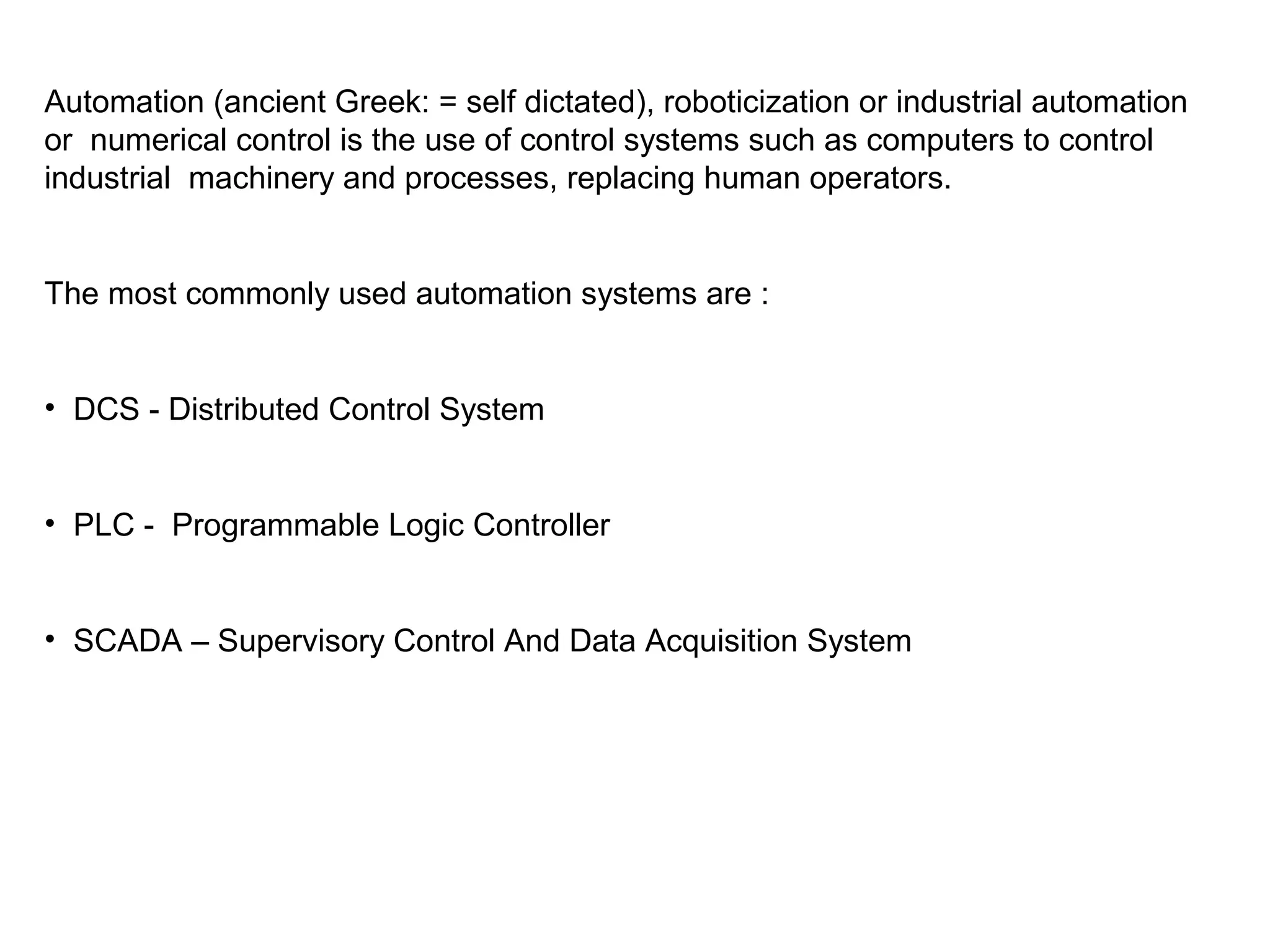 Automation (ancient Greek: = self dictated), roboticization or industrial automation or numerical control is the use of control systems such as computers to control industrial machinery and processes, replacing human operators.

The most commonly used automation systems are :

• DCS - Distributed Control System

• PLC - Programmable Logic Controller

• SCADA – Supervisory Control And Data Acquisition System